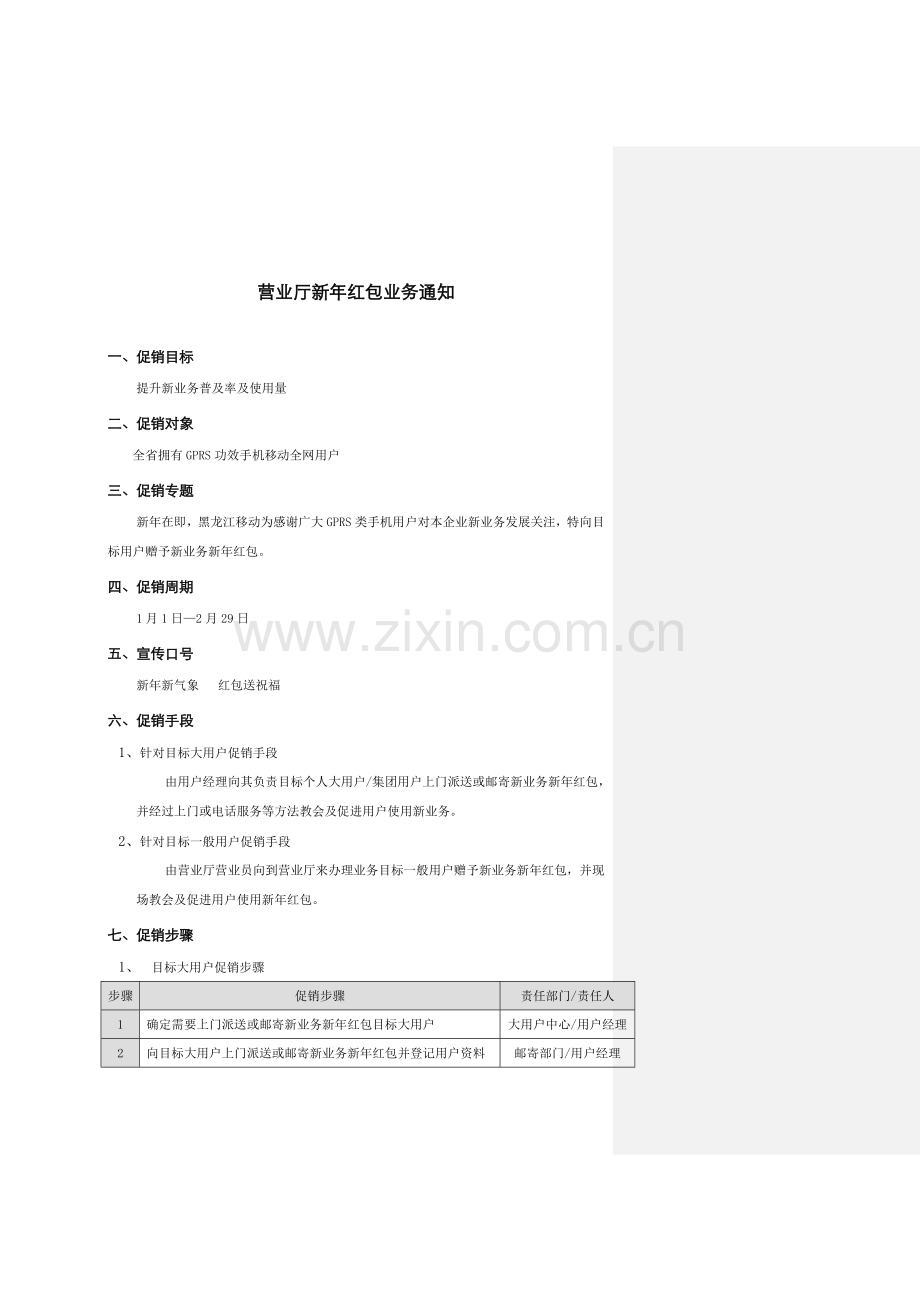 营业厅新年红包业务通知

一、促销目标

提升新业务普及率及使用量

二、促销对象

全省拥有GPRS功效手机移动全网用户

三、促销专题

新年在即，黑龙江移动为感谢广大GPRS类手机用户对本企业新业务发展关注，特向目标用户赠予新业务新年红包。

四、促销周期

1月1日—2月29日

五、宣传口号

新年新气象 红包送祝福

六、促销手段

1、针对目标大用户促销手段

由用户经理向其负责目标个人大用户/集团用户上门派送或邮寄新业务新年红包，并经过上门或电话服务等方法教会及促进用户使用新业务。

2、针对目标一般用户促销手段

由营业厅营业员向到营业厅来办理业务目标一般用户赠予新业务新年红包，并现场教会及促进用户使用新年红包。

七、促销步骤

1、 目标大用户促销步骤

| 步骤 | 促销步骤 | 责任部门/责任人 |
|---|---|---|
| 1 | 确定需要上门派送或邮寄新业务新年红包目标大用户 | 大用户中心/用户经理 |
| 2 | 向目标大用户上门派送或邮寄新业务新年红包并登记用户资料 | 邮寄部门/用户经理 |

www.zixin.com.cn